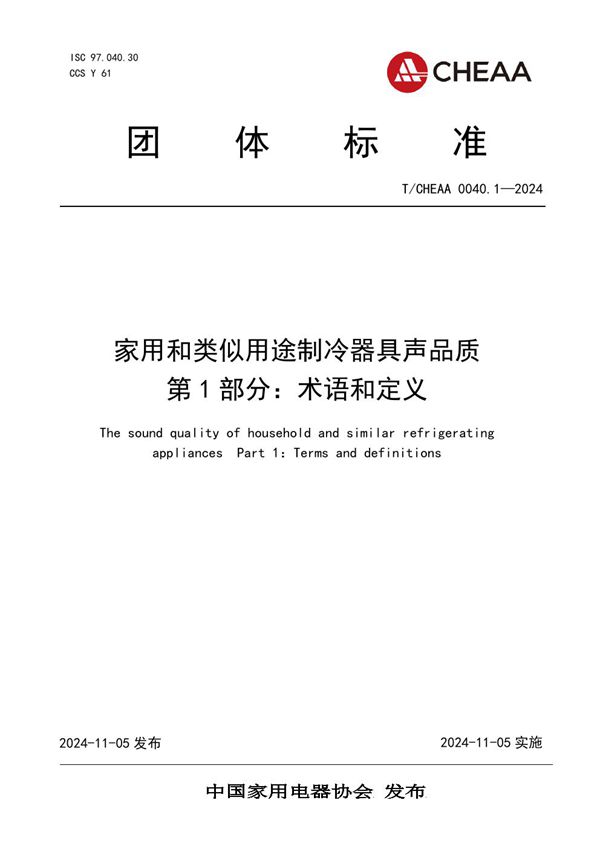 ISC 97.040.30
CCS Y 61

CHEAA

团 体 标 准

T/CHEAA 0040.1—2024

家用和类似用途制冷器具声品质
第 1 部分：术语和定义

The sound quality of household and similar refrigerating appliances Part 1: Terms and definitions

2024-11-05 发布

2024-11-05 实施

中国家用电器协会 发布